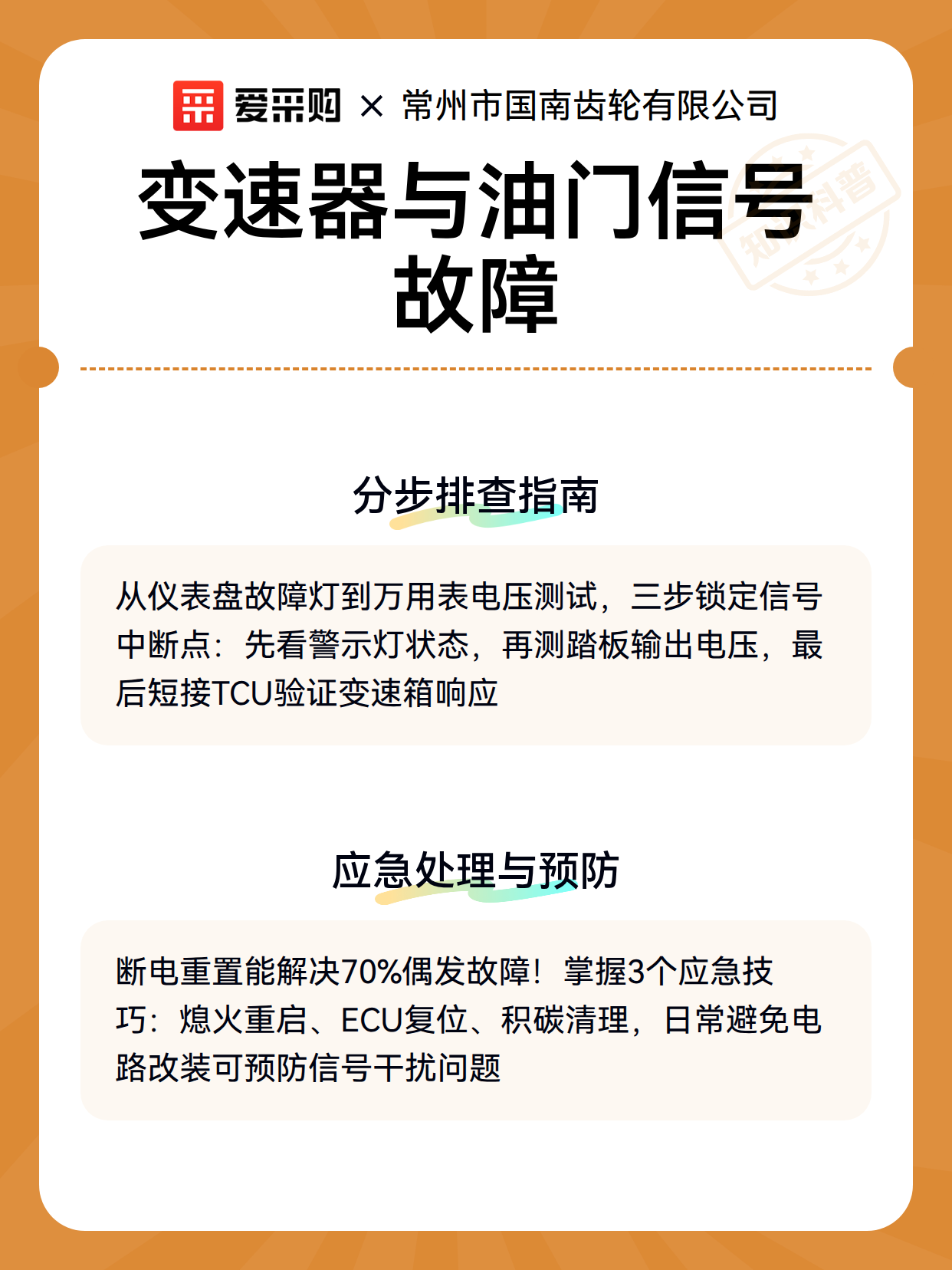 爱采购 × 常州市国南齿轮有限公司

变速器与油门信号故障

知识科普

分步排查指南

从仪表盘故障灯到万用表电压测试，三步锁定信号中断点：先看警示灯状态，再测踏板输出电压，最后短接TCU验证变速箱响应

应急处理与预防

断电重置能解决70%偶发故障！掌握3个应急技巧：熄火重启、ECU复位、积碳清理，日常避免电路改装可预防信号干扰问题